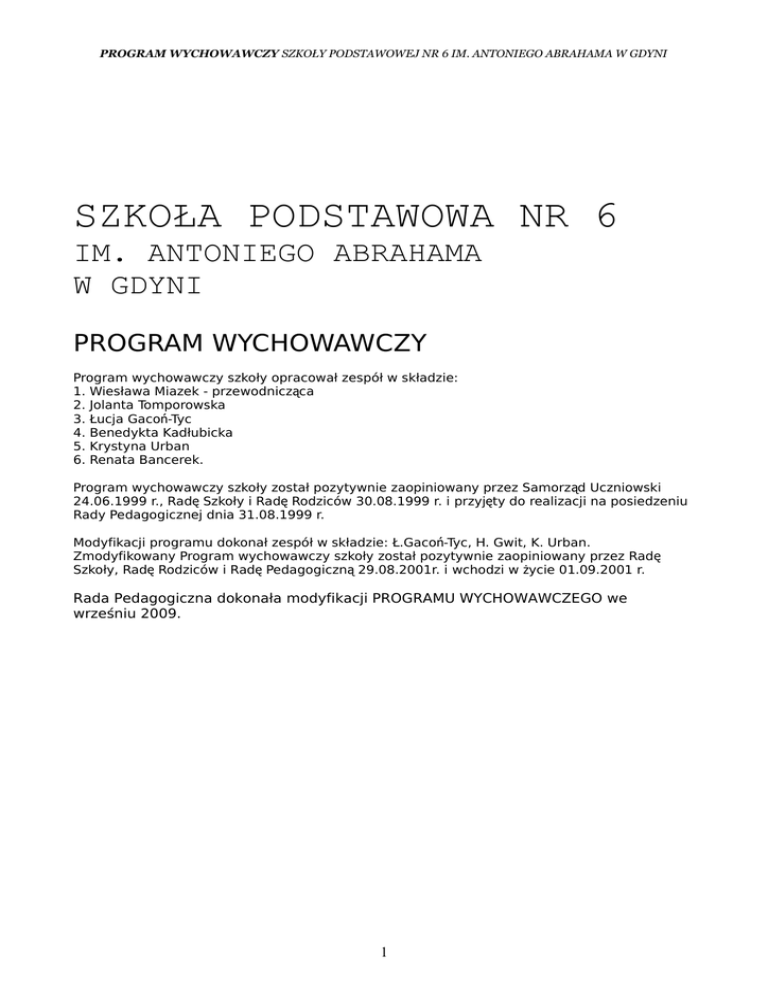 PROGRAM WYCHOWAWCZY SZKOŁY PODSTAWOWEJ NR 6 IM. ANTONIEGO ABRAHAMA W GDYNI

SZKOŁA PODSTAWOWA NR 6
IM. ANTONIEGO ABRAHAMA
W GDYNI

PROGRAM WYCHOWAWCZY

Program wychowawczy szkoły opracował zespół w składzie:
1. Wiesława Miazek - przewodnicząca
2. Jolanta Tomporowska
3. Łucja Gacoń-Tyc
4. Benedykta Kadłubicka
5. Krystyna Urban
6. Renata Bancerek.

Program wychowawczy szkoły został pozytywnie zaopiniowany przez Samorząd Uczniowski 24.06.1999 r., Radę Szkoły i Radę Rodziców 30.08.1999 r. i przyjęty do realizacji na posiedzeniu Rady Pedagogicznej dnia 31.08.1999 r.

Modyfikacji programu dokonał zespół w składzie: Ł.Gacoń-Tyc, H. Gwit, K. Urban.
Zmodyfikowany Program wychowawczy szkoły został pozytywnie zaopiniowany przez Radę Szkoły, Radę Rodziców i Radę Pedagogiczną 29.08.2001r. i wchodzi w życie 01.09.2001 r.

Rada Pedagogiczna dokonała modyfikacji PROGRAMU WYCHOWAWCZEGO we wrześniu 2009.

1